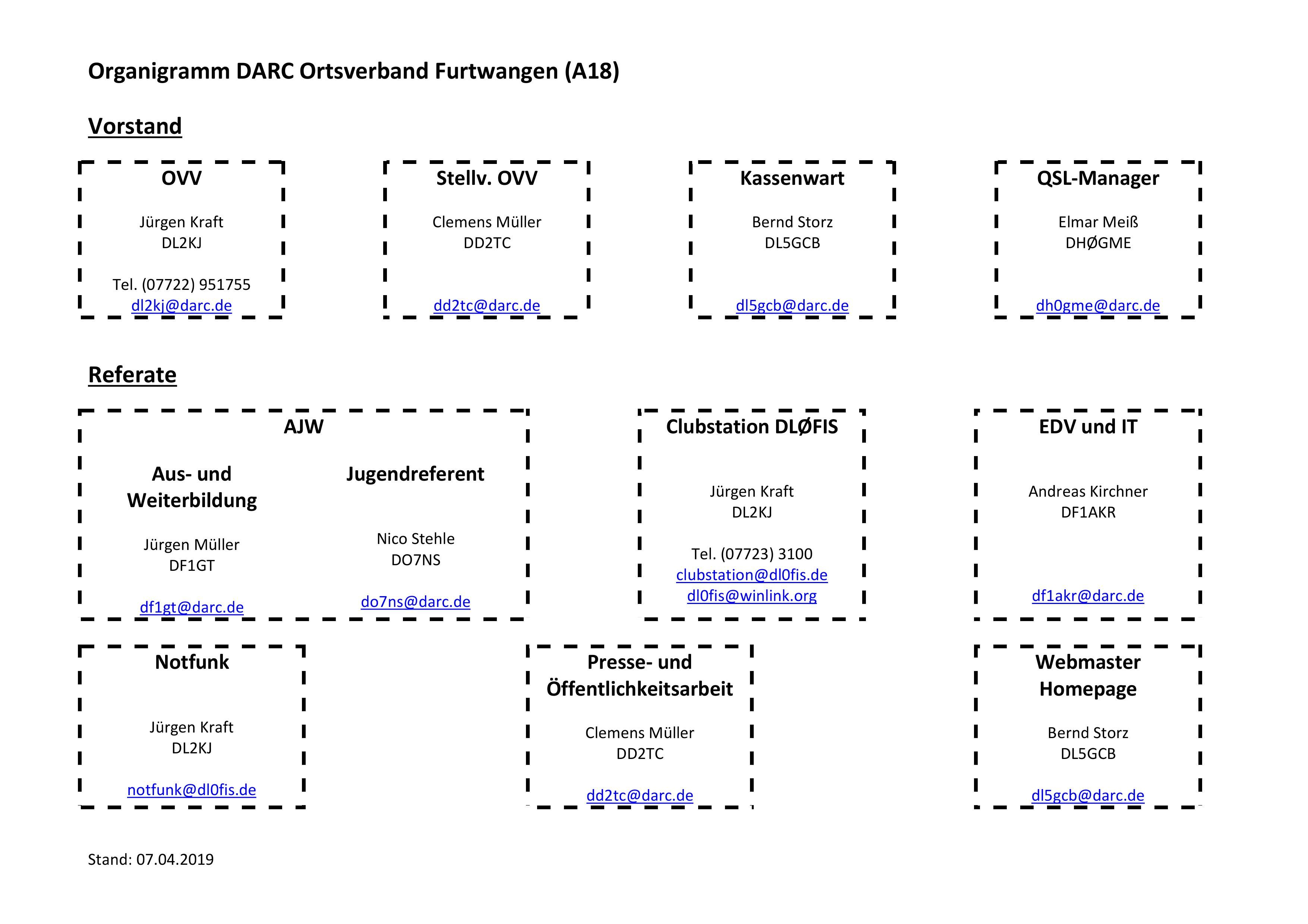 Organigramm DARC Ortsverband Furtwangen (A18)

Vorstand

OVV

Jürgen Kraft
DL2KJ

Tel. (07722) 951755
dl2kj@darc.de

Stellv. OVV

Clemens Müller
DD2TC

dd2tc@darc.de

Kassenwart

Bernd Storz
DL5GCB

dl5gcb@darc.de

QSL-Manager

Elmar Meiß
DHØGME

dh0gme@darc.de

Referate

AJW

Aus- und Weiterbildung

Jürgen Müller
DF1GT

df1gt@darc.de

Jugendreferent

Nico Stehle
DO7NS

do7ns@darc.de

Clubstation DLØFIS

Jürgen Kraft
DL2KJ

Tel. (07723) 3100
clubstation@dl0fis.de
dl0fis@winlink.org

EDV und IT

Andreas Kirchner
DF1AKR

df1akr@darc.de

Notfunk

Jürgen Kraft
DL2KJ

notfunk@dl0fis.de

Presse- und Öffentlichkeitsarbeit

Clemens Müller
DD2TC

dd2tc@darc.de

Webmaster Homepage

Bernd Storz
DL5GCB

dl5gcb@darc.de

Stand: 07.04.2019